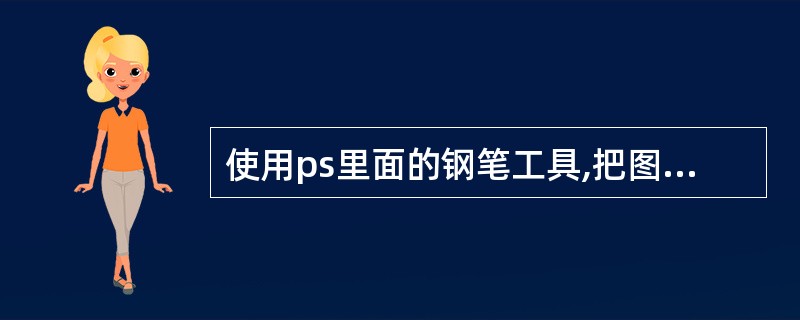 使用ps里面的钢笔工具,把图...